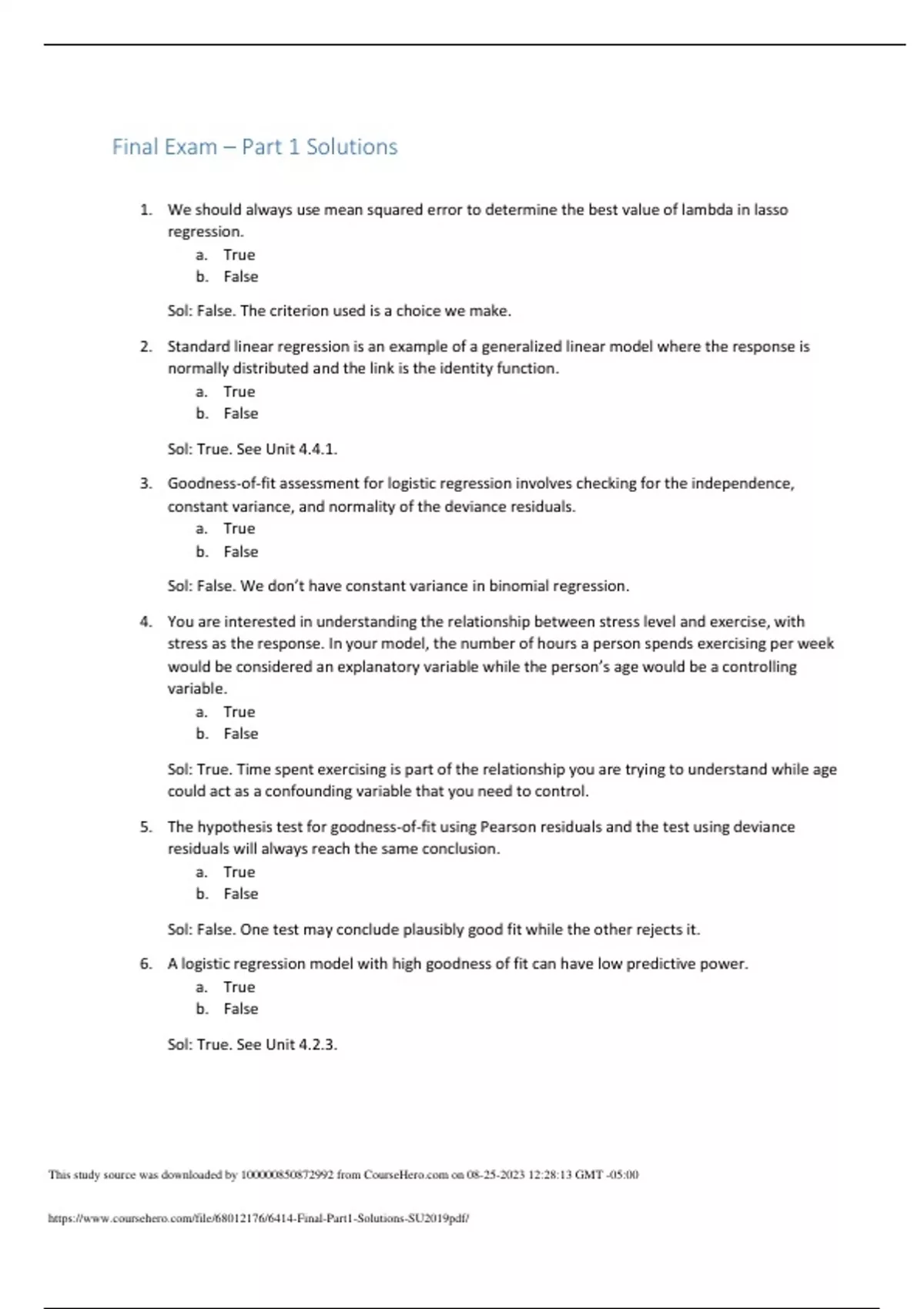 Final Exam – Part 1 Solutions

1. We should always use mean squared error to determine the best value of lambda in lasso regression.
a. True
b. False

Sol: False. The criterion used is a choice we make.

2. Standard linear regression is an example of a generalized linear model where the response is normally distributed and the link is the identity function.
a. True
b. False

Sol: True. See Unit 4.4.1.

3. Goodness-of-fit assessment for logistic regression involves checking for the independence, constant variance, and normality of the deviance residuals.
a. True
b. False

Sol: False. We don't have constant variance in binomial regression.

4. You are interested in understanding the relationship between stress level and exercise, with stress as the response. In your model, the number of hours a person spends exercising per week would be considered an explanatory variable while the person's age would be a controlling variable.
a. True
b. False

Sol: True. Time spent exercising is part of the relationship you are trying to understand while age could act as a confounding variable that you need to control.

5. The hypothesis test for goodness-of-fit using Pearson residuals and the test using deviance residuals will always reach the same conclusion.
a. True
b. False

Sol: False. One test may conclude plausibly good fit while the other rejects it.

6. A logistic regression model with high goodness of fit can have low predictive power.
a. True
b. False

Sol: True. See Unit 4.2.3.

This study source was downloaded by 100000850872992 from CourseHero.com on 08-25-2023 12:28:13 GMT -05:00

https://www.coursehero.com/file/68012176/6414-Final-Part1-Solutions-SU2019pdf/